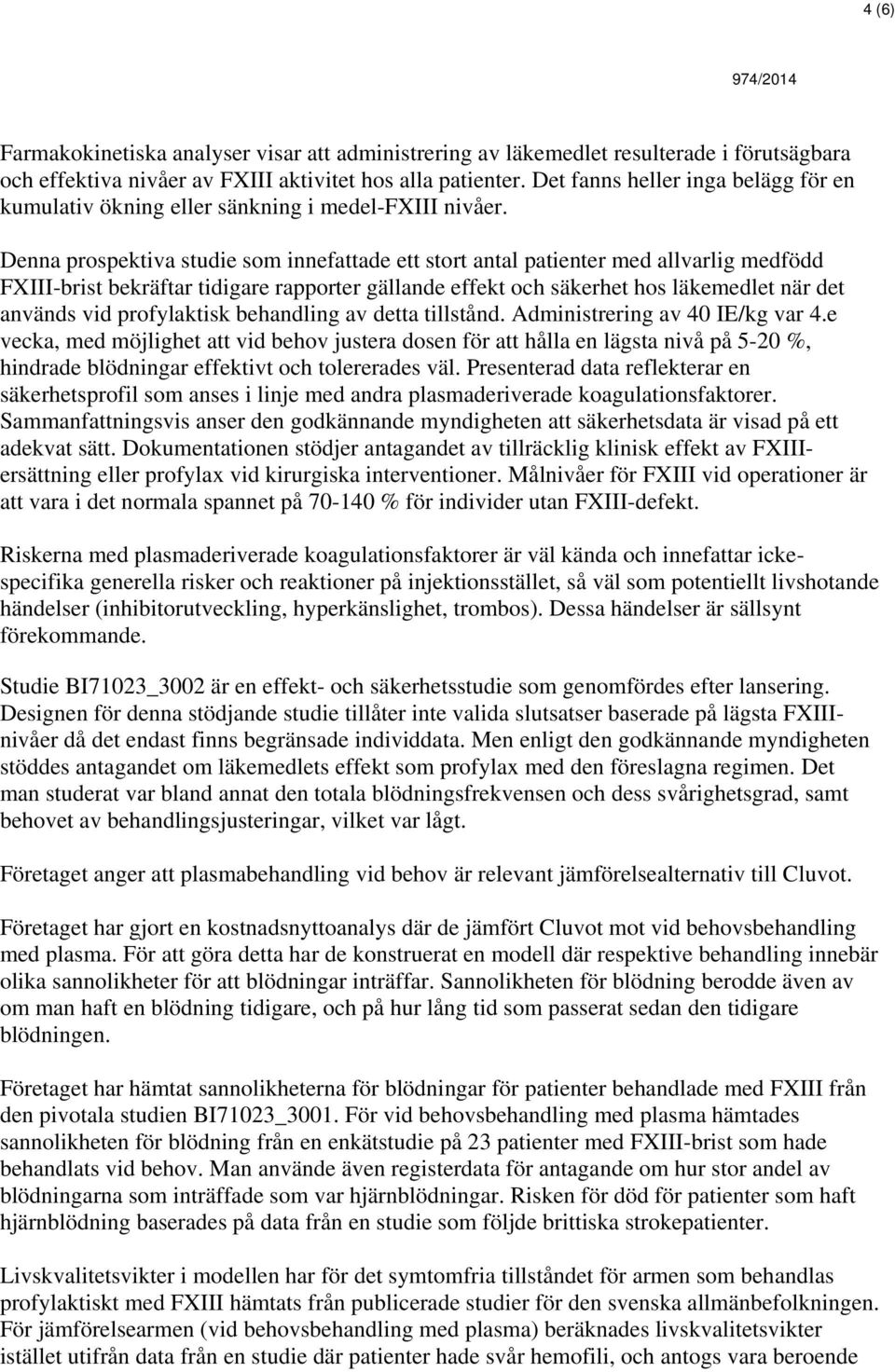 4 (6)

974/2014

Farmakokinetiska analyser visar att administrering av läkemedlet resulterade i förutsägbara och effektiva nivåer av FXIII aktivitet hos alla patienter. Det fanns heller inga belägg för en kumulativ ökning eller sänkning i medel-FXIII nivåer.

Denna prospektiva studie som innefattade ett stort antal patienter med allvarlig medfödd FXIII-brist bekräftar tidigare rapporter gällande effekt och säkerhet hos läkemedlet när det används vid profylaktisk behandling av detta tillstånd. Administrering av 40 IE/kg var 4.e vecka, med möjlighet att vid behov justera dosen för att hålla en lägsta nivå på 5-20 %, hindrade blödningar effektivt och tolererades väl. Presenterad data reflekterar en säkerhetsprofil som anses i linje med andra plasmaderiverade koagulationsfaktorer. Sammanfattningsvis anser den godkännande myndigheten att säkerhetsdata är visad på ett adekvat sätt. Dokumentationen stödjer antagandet av tillräcklig klinisk effekt av FXIII-ersättning eller profylax vid kirurgiska interventioner. Målnivåer för FXIII vid operationer är att vara i det normala spannet på 70-140 % för individer utan FXIII-defekt.

Riskerna med plasmaderiverade koagulationsfaktorer är väl kända och innefattar icke-specifika generella risker och reaktioner på injektionsstället, så väl som potentiellt livshotande händelser (inhibitorutveckling, hyperkänslighet, trombos). Dessa händelser är sällsynt förekommande.

Studie BI71023_3002 är en effekt- och säkerhetsstudie som genomfördes efter lansering. Designen för denna stödjande studie tillåter inte valida slutsatser baserade på lägsta FXIII-nivåer då det endast finns begränsade individdata. Men enligt den godkännande myndigheten stöddes antagandet om läkemedlets effekt som profylax med den föreslagna regimen. Det man studerat var bland annat den totala blödningsfrekvensen och dess svårighetsgrad, samt behovet av behandlingsjusteringar, vilket var lågt.

Företaget anger att plasmabehandling vid behov är relevant jämförelsealternativ till Cluvot.

Företaget har gjort en kostnadsnyttoanalys där de jämfört Cluvot mot vid behovsbehandling med plasma. För att göra detta har de konstruerat en modell där respektive behandling innebär olika sannolikheter för att blödningar inträffar. Sannolikheten för blödning berodde även av om man haft en blödning tidigare, och på hur lång tid som passerat sedan den tidigare blödningen.

Företaget har hämtat sannolikheterna för blödningar för patienter behandlade med FXIII från den pivotala studien BI71023_3001. För vid behovsbehandling med plasma hämtades sannolikheten för blödning från en enkätstudie på 23 patienter med FXIII-brist som hade behandlats vid behov. Man använde även registerdata för antagande om hur stor andel av blödningarna som inträffade som var hjärnblödningar. Risken för död för patienter som haft hjärnblödning baserades på data från en studie som följde brittiska strokepatienter.

Livskvalitetsvikter i modellen har för det symtomfria tillståndet för armen som behandlas profylaktiskt med FXIII hämtats från publicerade studier för den svenska allmänbefolkningen. För jämförelsearmen (vid behovsbehandling med plasma) beräknades livskvalitetsvikter istället utifrån data från en studie där patienter hade svår hemofili, och antogs vara beroende